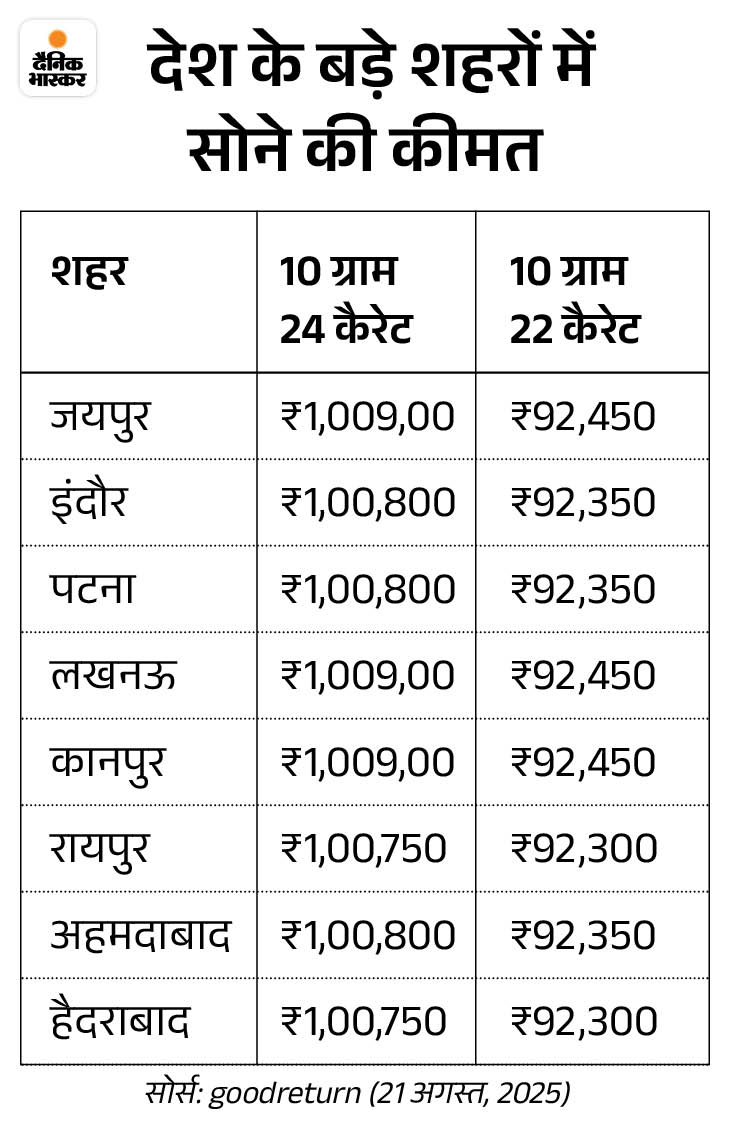 दैनिक भास्कर

देश के बड़े शहरों में सोने की कीमत

| शहर | 10 ग्राम 24 कैरेट | 10 ग्राम 22 कैरेट |
|---|---|---|
| जयपुर | ₹1,009,00 | ₹92,450 |
| इंदौर | ₹1,00,800 | ₹92,350 |
| पटना | ₹1,00,800 | ₹92,350 |
| लखनऊ | ₹1,009,00 | ₹92,450 |
| कानपुर | ₹1,009,00 | ₹92,450 |
| रायपुर | ₹1,00,750 | ₹92,300 |
| अहमदाबाद | ₹1,00,800 | ₹92,350 |
| हैदराबाद | ₹1,00,750 | ₹92,300 |

सोर्स: goodreturn (21 अगस्त, 2025)